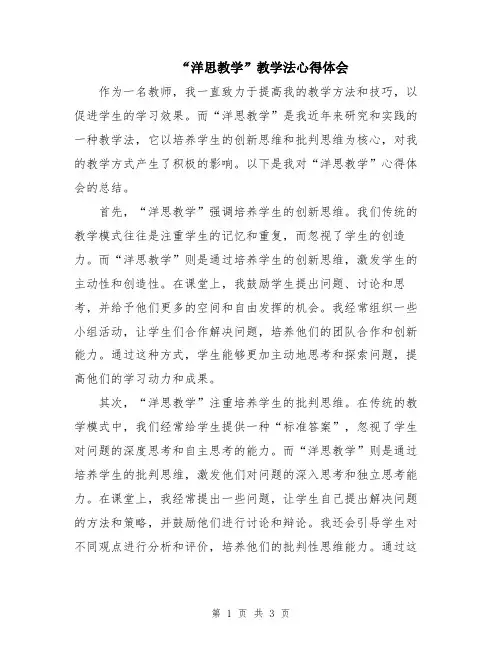 “洋思教学”教学法心得体会

作为一名教师，我一直致力于提高我的教学方法和技巧，以促进学生的学习效果。而“洋思教学”是我近年来研究和实践的一种教学法，它以培养学生的创新思维和批判思维为核心，对我的教学方式产生了积极的影响。以下是我对“洋思教学”心得体会的总结。

首先，“洋思教学”强调培养学生的创新思维。我们传统的教学模式往往是注重学生的记忆和重复，而忽视了学生的创造力。而“洋思教学”则是通过培养学生的创新思维，激发学生的主动性和创造性。在课堂上，我鼓励学生提出问题、讨论和思考，并给予他们更多的空间和自由发挥的机会。我经常组织一些小组活动，让学生们合作解决问题，培养他们的团队合作和创新能力。通过这种方式，学生能够更加主动地思考和探索问题，提高他们的学习动力和成果。

其次，“洋思教学”注重培养学生的批判思维。在传统的教学模式中，我们经常给学生提供一种“标准答案”，忽视了学生对问题的深度思考和自主思考的能力。而“洋思教学”则是通过培养学生的批判思维，激发他们对问题的深入思考和独立思考能力。在课堂上，我经常提出一些问题，让学生自己提出解决问题的方法和策略，并鼓励他们进行讨论和辩论。我还会引导学生对不同观点进行分析和评价，培养他们的批判性思维能力。通过这

第 1 页 共 3 页